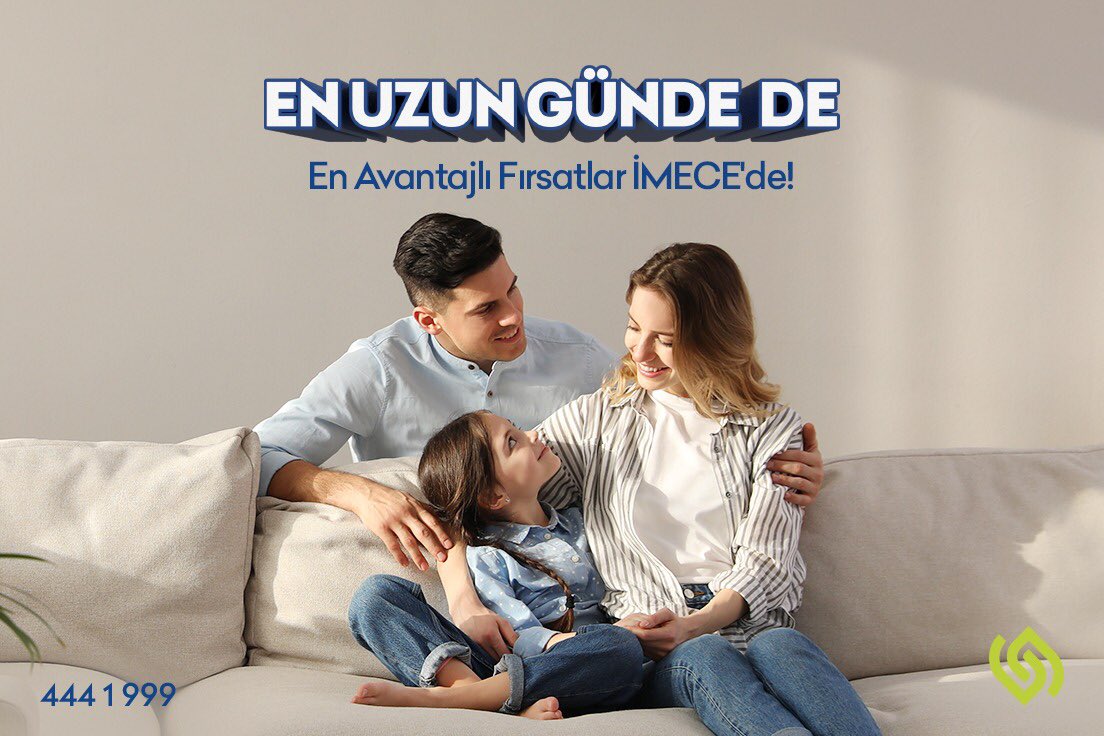 EN UZUN GÜNDE DE

En Avantajlı Fırsatlar İMECE'de!

444 1 999